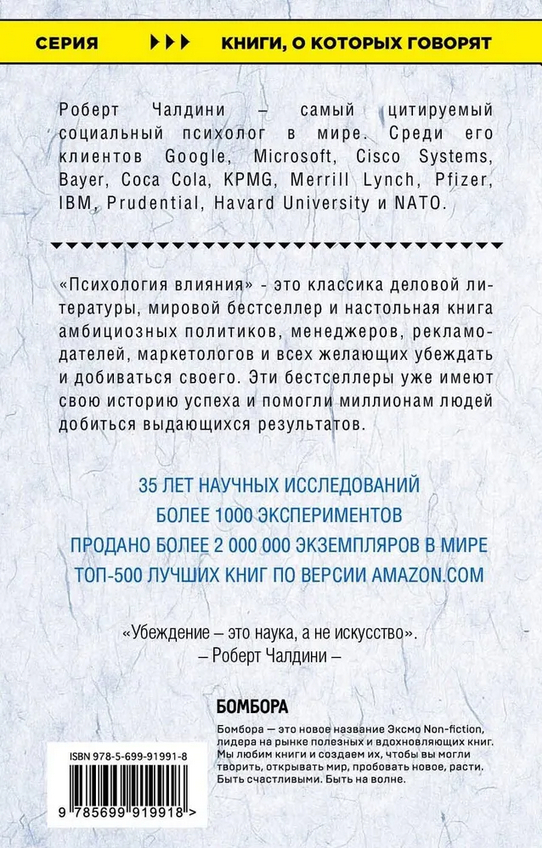 СЕРИЯ ▶▶▶ КНИГИ, О КОТОРЫХ ГОВОРЯТ

Роберт Чалдини – самый цитируемый социальный психолог в мире. Среди его клиентов Google, Microsoft, Cisco Systems, Bayer, Coca Cola, KPMG, Merrill Lynch, Pfizer, IBM, Prudential, Havard University и NATO.

«Психология влияния» - это классика деловой литературы, мировой бестселлер и настольная книга амбициозных политиков, менеджеров, рекламодателей, маркетологов и всех желающих убеждать и добиваться своего. Эти бестселлеры уже имеют свою историю успеха и помогли миллионам людей добиться выдающихся результатов.

35 ЛЕТ НАУЧНЫХ ИССЛЕДОВАНИЙ
БОЛЕЕ 1000 ЭКСПЕРИМЕНТОВ
ПРОДАНО БОЛЕЕ 2 000 000 ЭКЗЕМПЛЯРОВ В МИРЕ
ТОП-500 ЛУЧШИХ КНИГ ПО ВЕРСИИ AMAZON.COM

«Убеждение – это наука, а не искусство».
– Роберт Чалдини –

БОМБОРА

Бомбора – это новое название Эксмо Non-fiction, лидера на рынке полезных и вдохновляющих книг. Мы любим книги и создаем их, чтобы вы могли творить, открывать мир, пробовать новое, расти. Быть счастливыми. Быть на волне.

ISBN 978-5-699-91991-8

9 785699 919918 >